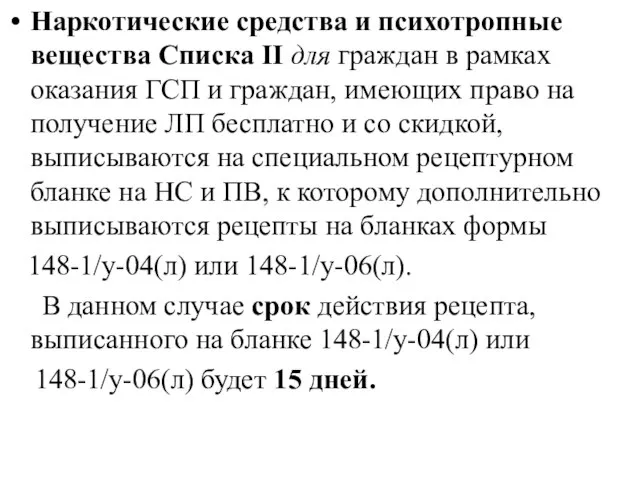 • Наркотические средства и психотропные вещества Списка II для граждан в рамках оказания ГСП и граждан, имеющих право на получение ЛП бесплатно и со скидкой, выписываются на специальном рецептурном бланке на НС и ПВ, к которому дополнительно выписываются рецепты на бланках формы 148-1/у-04(л) или 148-1/у-06(л).

В данном случае срок действия рецепта, выписанного на бланке 148-1/у-04(л) или 148-1/у-06(л) будет 15 дней.